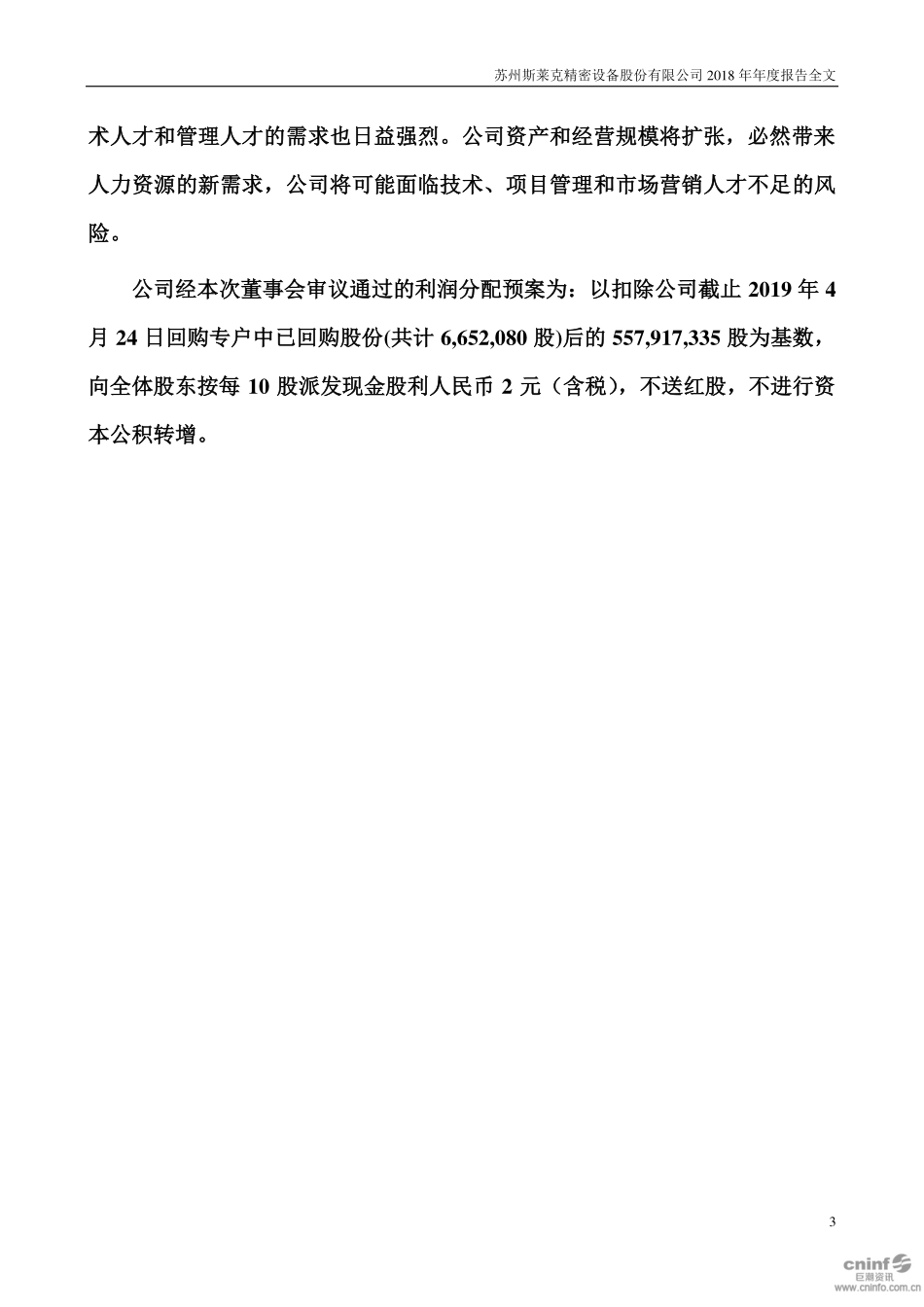 苏州斯莱克精密设备股份有限公司 2018 年年度报告全文

术人才和管理人才的需求也日益强烈。公司资产和经营规模将扩张，必然带来人力资源的新需求，公司将可能面临技术、项目管理和市场营销人才不足的风险。

公司经本次董事会审议通过的利润分配预案为：以扣除公司截止 2019 年 4 月 24 日回购专户中已回购股份(共计 6,652,080 股)后的 557,917,335 股为基数，向全体股东按每 10 股派发现金股利人民币 2 元（含税），不送红股，不进行资本公积转增。

3

cninf 巨潮资讯 www.cninfo.com.cn